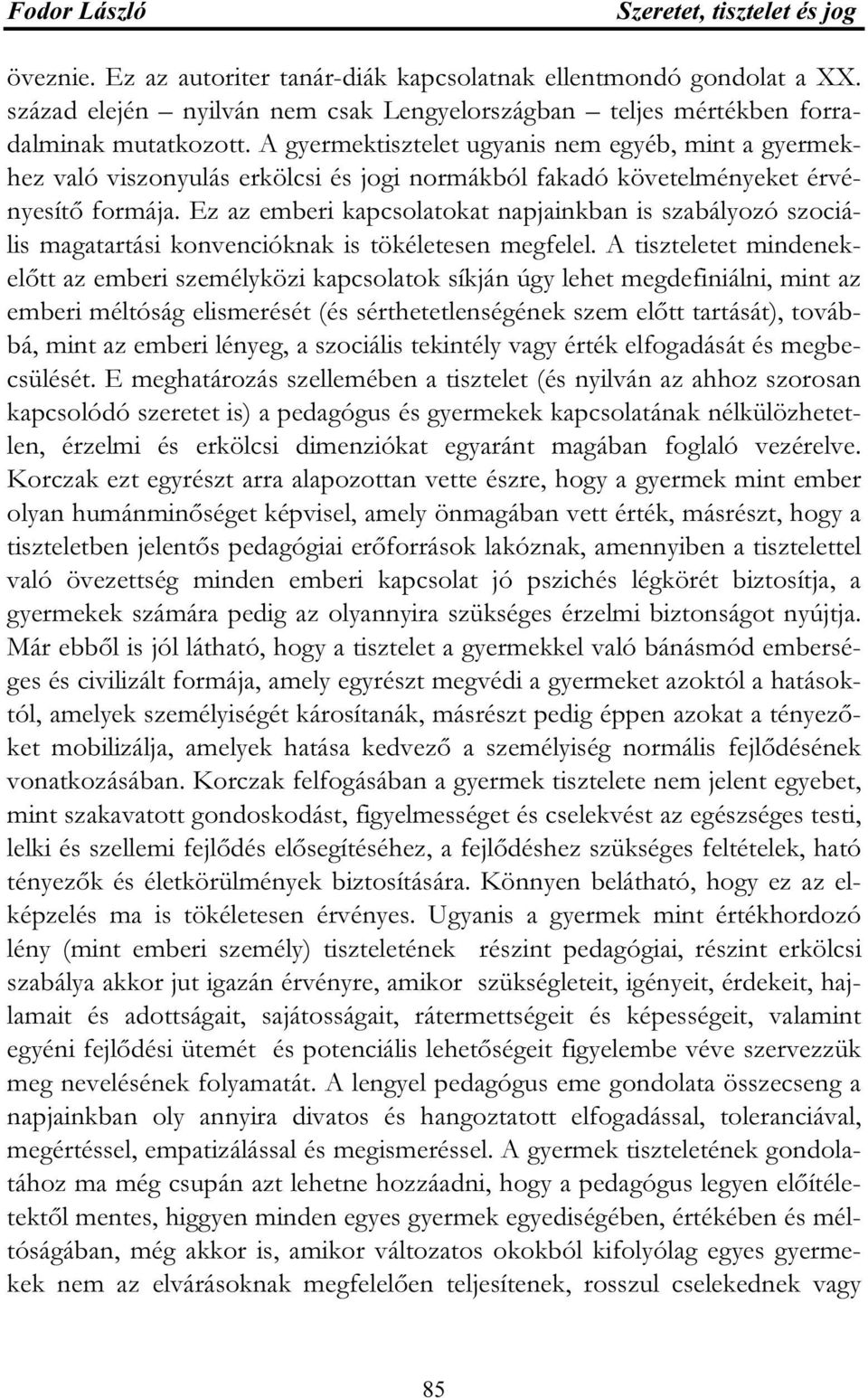 Fodor László Szeretet, tisztelet és jog

öveznie. Ez az autoriter tanár-diák kapcsolatnak ellentmondó gondolat a XX. század elején – nyilván nem csak Lengyelországban – teljes mértékben forradalminak mutatkozott. A gyermektisztelet ugyanis nem egyéb, mint a gyermekhez való viszonyulás erkölcsi és jogi normákból fakadó követelményeket érvényesítő formája. Ez az emberi kapcsolatokat napjainkban is szabályozó szociális magatartási konvencióknak is tökéletesen megfelel. A tiszteletet mindenekelőtt az emberi személyközi kapcsolatok síkján úgy lehet megdefiniálni, mint az emberi méltóság elismerését (és sérthetetlenségének szem előtt tartását), továbbá, mint az emberi lényeg, a szociális tekintély vagy érték elfogadását és megbecsülését. E meghatározás szellemében a tisztelet (és nyilván az ahhoz szorosan kapcsolódó szeretet is) a pedagógus és gyermekek kapcsolatának nélkülözhetetlen, érzelmi és erkölcsi dimenziókat egyaránt magában foglaló vezérelve. Korczak ezt egyrészt arra alapozottan vette észre, hogy a gyermek mint ember olyan humánminőséget képvisel, amely önmagában vett érték, másrészt, hogy a tiszteletben jelentős pedagógiai erőforrások lakóznak, amennyiben a tisztelettel való övezettség minden emberi kapcsolat jó pszichés légkörét biztosítja, a gyermekek számára pedig az olyannyira szükséges érzelmi biztonságot nyújtja. Már ebből is jól látható, hogy a tisztelet a gyermekkel való bánásmód emberséges és civilizált formája, amely egyrészt megvédi a gyermeket azoktól a hatásoktól, amelyek személyiségét károsítanák, másrészt pedig éppen azokat a tényezőket mobilizálja, amelyek hatása kedvező a személyiség normális fejlődésének vonatkozásában. Korczak felfogásában a gyermek tisztelete nem jelent egyebet, mint szakavatott gondoskodást, figyelmességet és cselekvést az egészséges testi, lelki és szellemi fejlődés elősegítéséhez, a fejlődéshez szükséges feltételek, ható tényezők és életkörülmények biztosítására. Könnyen belátható, hogy ez az elképzelés ma is tökéletesen érvényes. Ugyanis a gyermek mint értékhordozó lény (mint emberi személy) tiszteletének részint pedagógiai, részint erkölcsi szabálya akkor jut igazán érvényre, amikor szükségleteit, igényeit, érdekeit, hajlamait és adottságait, sajátosságait, rátermettségeit és képességeit, valamint egyéni fejlődési ütemét és potenciális lehetőségeit figyelembe véve szervezzük meg nevelésének folyamatát. A lengyel pedagógus eme gondolata összecseng a napjainkban oly annyira divatos és hangoztatott elfogadással, toleranciával, megértéssel, empatizálással és megismeréssel. A gyermek tiszteletének gondolatához ma még csupán azt lehetne hozzáadni, hogy a pedagógus legyen előítéletektől mentes, higgyen minden egyes gyermek egyediségében, értékében és méltóságában, még akkor is, amikor változatos okokból kifolyólag egyes gyermekek nem az elvárásoknak megfelelően teljesítenek, rosszul cselekednek vagy

85